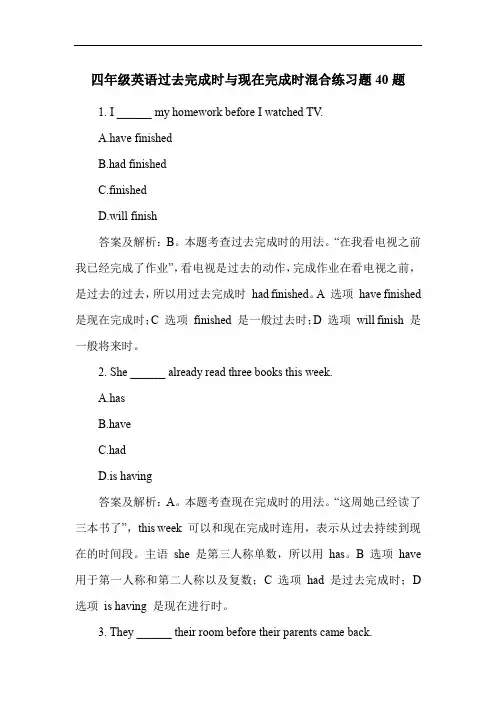 四年级英语过去完成时与现在完成时混合练习题 40 题

1. I ______ my homework before I watched TV.

A.have finished

B.had finished

C.finished

D.will finish

答案及解析：B。本题考查过去完成时的用法。“在我看电视之前我已经完成了作业”，看电视是过去的动作，完成作业在看电视之前，是过去的过去，所以用过去完成时 had finished。A 选项 have finished 是现在完成时；C 选项 finished 是一般过去时；D 选项 will finish 是一般将来时。

2. She ______ already read three books this week.

A.has

B.have

C.had

D.is having

答案及解析：A。本题考查现在完成时的用法。“这周她已经读了三本书了”，this week 可以和现在完成时连用，表示从过去持续到现在的时间段。主语 she 是第三人称单数，所以用 has。B 选项 have 用于第一人称和第二人称以及复数；C 选项 had 是过去完成时；D 选项 is having 是现在进行时。

3. They ______ their room before their parents came back.